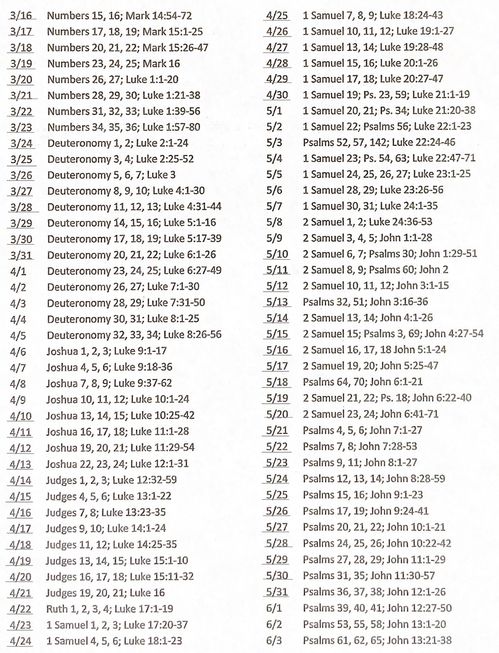 3/16 Numbers 15, 16; Mark 14:54-72
3/17 Numbers 17, 18, 19; Mark 15:1-25
3/18 Numbers 20, 21, 22; Mark 15:26-47
3/19 Numbers 23, 24, 25; Mark 16
3/20 Numbers 26, 27; Luke 1:1-20
3/21 Numbers 28, 29, 30; Luke 1:21-38
3/22 Numbers 31, 32, 33; Luke 1:39-56
3/23 Numbers 34, 35, 36; Luke 1:57-80
3/24 Deuteronomy 1, 2; Luke 2:1-24
3/25 Deuteronomy 3, 4; Luke 2:25-52
3/26 Deuteronomy 5, 6, 7; Luke 3
3/27 Deuteronomy 8, 9, 10; Luke 4:1-30
3/28 Deuteronomy 11, 12, 13; Luke 4:31-44
3/29 Deuteronomy 14, 15, 16; Luke 5:1-16
3/30 Deuteronomy 17, 18, 19; Luke 5:17-39
3/31 Deuteronomy 20, 21, 22; Luke 6:1-26
4/1 Deuteronomy 23, 24, 25; Luke 6:27-49
4/2 Deuteronomy 26, 27; Luke 7:1-30
4/3 Deuteronomy 28, 29; Luke 7:31-50
4/4 Deuteronomy 30, 31; Luke 8:1-25
4/5 Deuteronomy 32, 33, 34; Luke 8:26-56
4/6 Joshua 1, 2, 3; Luke 9:1-17
4/7 Joshua 4, 5, 6; Luke 9:18-36
4/8 Joshua 7, 8, 9; Luke 9:37-62
4/9 Joshua 10, 11, 12; Luke 10:1-24
4/10 Joshua 13, 14, 15; Luke 10:25-42
4/11 Joshua 16, 17, 18; Luke 11:1-28
4/12 Joshua 19, 20, 21; Luke 11:29-54
4/13 Joshua 22, 23, 24; Luke 12:1-31
4/14 Judges 1, 2, 3; Luke 12:32-59
4/15 Judges 4, 5, 6; Luke 13:1-22
4/16 Judges 7, 8; Luke 13:23-35
4/17 Judges 9, 10; Luke 14:1-24
4/18 Judges 11, 12; Luke 14:25-35
4/19 Judges 13, 14, 15; Luke 15:1-10
4/20 Judges 16, 17, 18; Luke 15:11-32
4/21 Judges 19, 20, 21; Luke 16
4/22 Ruth 1, 2, 3, 4; Luke 17:1-19
4/23 1 Samuel 1, 2, 3; Luke 17:20-37
4/24 1 Samuel 4, 5, 6; Luke 18:1-23

4/25 1 Samuel 7, 8, 9; Luke 18:24-43
4/26 1 Samuel 10, 11, 12; Luke 19:1-27
4/27 1 Samuel 13, 14; Luke 19:28-48
4/28 1 Samuel 15, 16; Luke 20:1-26
4/29 1 Samuel 17, 18; Luke 20:27-47
4/30 1 Samuel 19; Ps. 23, 59; Luke 21:1-19
5/1 1 Samuel 20, 21; Ps. 34; Luke 21:20-38
5/2 1 Samuel 22; Psalms 56; Luke 22:1-23
5/3 Psalms 52, 57, 142; Luke 22:24-46
5/4 1 Samuel 23; Ps. 54, 63; Luke 22:47-71
5/5 1 Samuel 24, 25, 26, 27; Luke 23:1-25
5/6 1 Samuel 28, 29; Luke 23:26-56
5/7 1 Samuel 30, 31; Luke 24:1-35
5/8 2 Samuel 1, 2; Luke 24:36-53
5/9 2 Samuel 3, 4, 5; John 1:1-28
5/10 2 Samuel 6, 7; Psalms 30; John 1:29-51
5/11 2 Samuel 8, 9; Psalms 60; John 2
5/12 2 Samuel 10, 11, 12; John 3:1-15
5/13 Psalms 32, 51; John 3:16-36
5/14 2 Samuel 13, 14; John 4:1-26
5/15 2 Samuel 15; Psalms 3, 69; John 4:27-54
5/16 2 Samuel 16, 17, 18 John 5:1-24
5/17 2 Samuel 19, 20; John 5:25-47
5/18 Psalms 64, 70; John 6:1-21
5/19 2 Samuel 21, 22; Ps. 18; John 6:22-40
5/20 2 Samuel 23, 24; John 6:41-71
5/21 Psalms 4, 5, 6; John 7:1-27
5/22 Psalms 7, 8; John 7:28-53
5/23 Psalms 9, 11; John 8:1-27
5/24 Psalms 12, 13, 14; John 8:28-59
5/25 Psalms 15, 16; John 9:1-23
5/26 Psalms 17, 19; John 9:24-41
5/27 Psalms 20, 21, 22; John 10:1-21
5/28 Psalms 24, 25, 26; John 10:22-42
5/29 Psalms 27, 28, 29; John 11:1-29
5/30 Psalms 31, 35; John 11:30-57
5/31 Psalms 36, 37, 38; John 12:1-26
6/1 Psalms 39, 40, 41; John 12:27-50
6/2 Psalms 53, 55, 58; John 13:1-20
6/3 Psalms 61, 62, 65; John 13:21-38